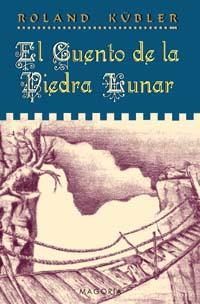 ROLAND KÜBLER

El Cuento de la Piedra Lunar

MAGORIA